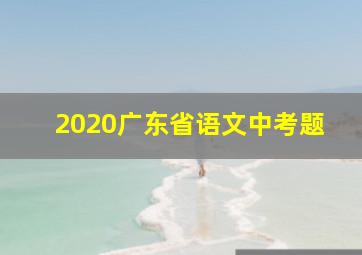 2020广东省语文中考题